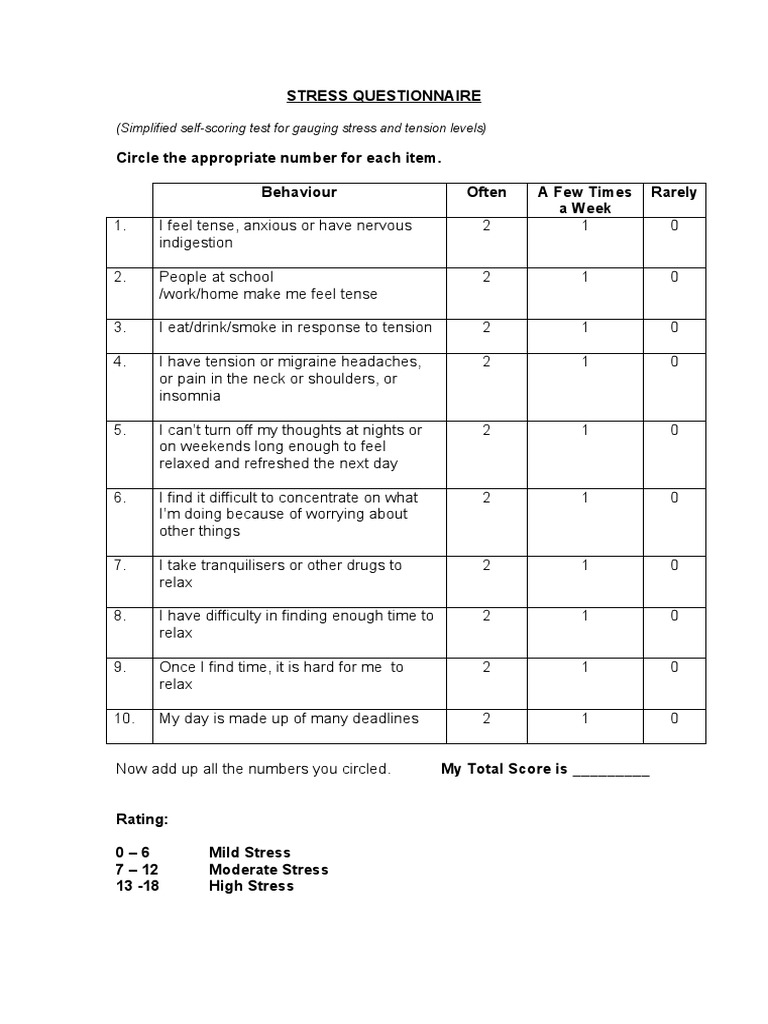 STRESS QUESTIONNAIRE

(Simplified self-scoring test for gauging stress and tension levels)

Circle the appropriate number for each item.

| | Behaviour | Often | A Few Times a Week | Rarely |
|---|---|---|---|---|
| 1. | I feel tense, anxious or have nervous indigestion | 2 | 1 | 0 |
| 2. | People at school /work/home make me feel tense | 2 | 1 | 0 |
| 3. | I eat/drink/smoke in response to tension | 2 | 1 | 0 |
| 4. | I have tension or migraine headaches, or pain in the neck or shoulders, or insomnia | 2 | 1 | 0 |
| 5. | I can't turn off my thoughts at nights or on weekends long enough to feel relaxed and refreshed the next day | 2 | 1 | 0 |
| 6. | I find it difficult to concentrate on what I'm doing because of worrying about other things | 2 | 1 | 0 |
| 7. | I take tranquilisers or other drugs to relax | 2 | 1 | 0 |
| 8. | I have difficulty in finding enough time to relax | 2 | 1 | 0 |
| 9. | Once I find time, it is hard for me to relax | 2 | 1 | 0 |
| 10. | My day is made up of many deadlines | 2 | 1 | 0 |

Now add up all the numbers you circled. My Total Score is _________

Rating:

0 – 6 Mild Stress
7 – 12 Moderate Stress
13 -18 High Stress